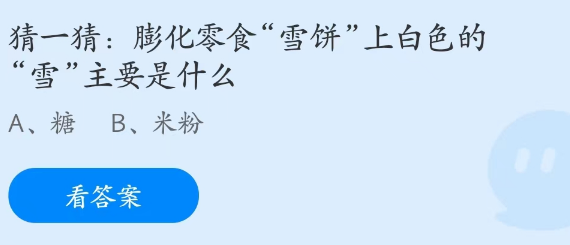 猜一猜：膨化零食“雪饼”上白色的“雪”主要是什么

A、糖　B、米粉

看答案